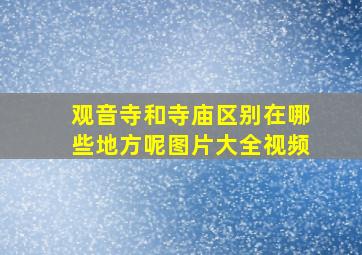 观音寺和寺庙区别在哪些地方呢图片大全视频